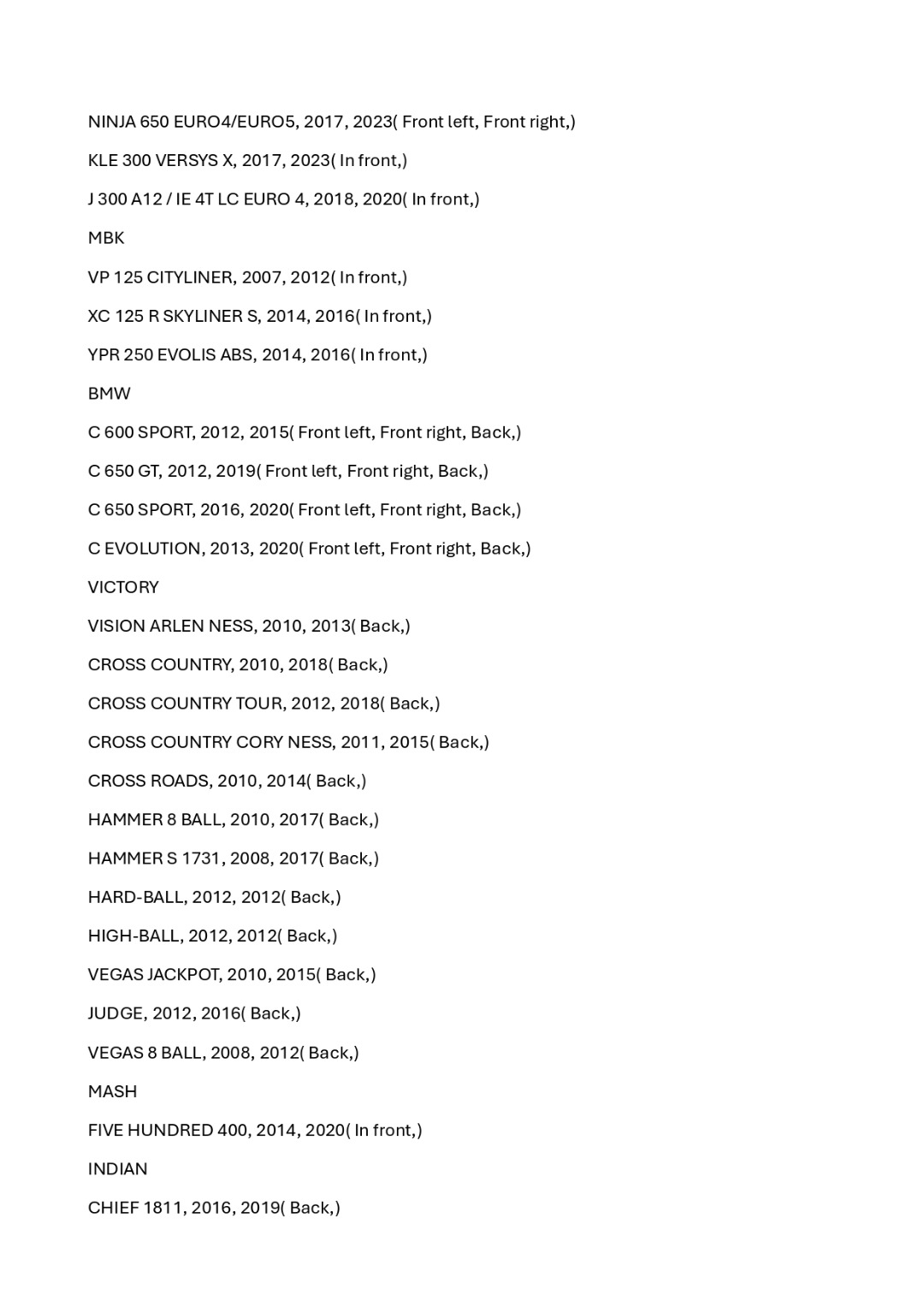 NINJA 650 EURO4/EURO5, 2017, 2023( Front left, Front right,)

KLE 300 VERSYS X, 2017, 2023( In front,)

J 300 A12 / IE 4T LC EURO 4, 2018, 2020( In front,)

MBK

VP 125 CITYLINER, 2007, 2012( In front,)

XC 125 R SKYLINER S, 2014, 2016( In front,)

YPR 250 EVOLIS ABS, 2014, 2016( In front,)

BMW

C 600 SPORT, 2012, 2015( Front left, Front right, Back,)

C 650 GT, 2012, 2019( Front left, Front right, Back,)

C 650 SPORT, 2016, 2020( Front left, Front right, Back,)

C EVOLUTION, 2013, 2020( Front left, Front right, Back,)

VICTORY

VISION ARLEN NESS, 2010, 2013( Back,)

CROSS COUNTRY, 2010, 2018( Back,)

CROSS COUNTRY TOUR, 2012, 2018( Back,)

CROSS COUNTRY CORY NESS, 2011, 2015( Back,)

CROSS ROADS, 2010, 2014( Back,)

HAMMER 8 BALL, 2010, 2017( Back,)

HAMMER S 1731, 2008, 2017( Back,)

HARD-BALL, 2012, 2012( Back,)

HIGH-BALL, 2012, 2012( Back,)

VEGAS JACKPOT, 2010, 2015( Back,)

JUDGE, 2012, 2016( Back,)

VEGAS 8 BALL, 2008, 2012( Back,)

MASH

FIVE HUNDRED 400, 2014, 2020( In front,)

INDIAN

CHIEF 1811, 2016, 2019( Back,)